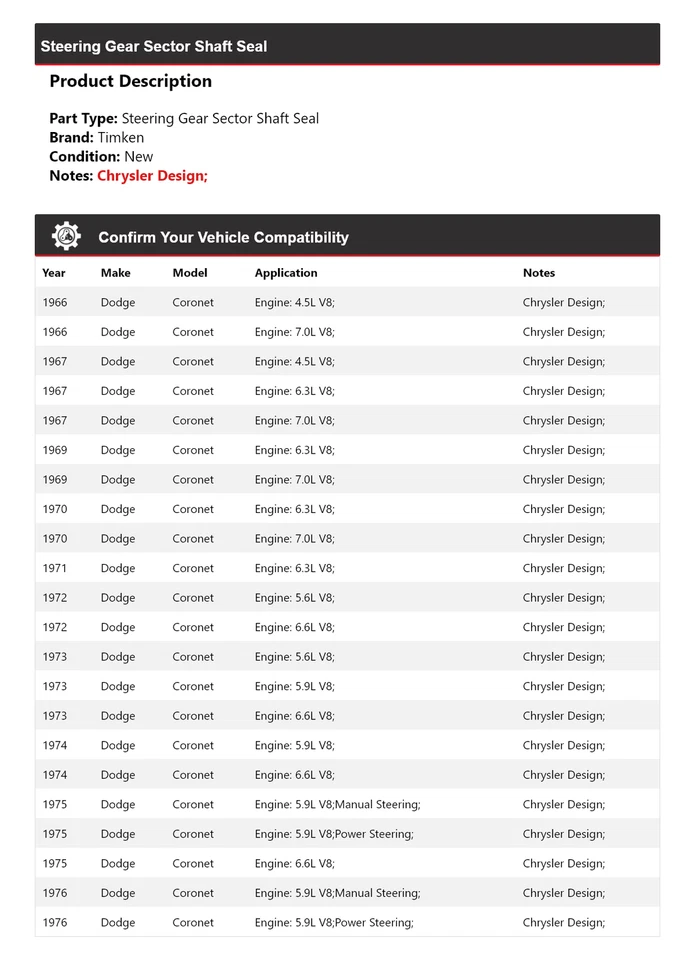 Steering Gear Sector Shaft Seal

Product Description

Part Type: Steering Gear Sector Shaft Seal
Brand: Timken
Condition: New
Notes: Chrysler Design;

Confirm Your Vehicle Compatibility

| Year | Make | Model | Application | Notes |
|---|---|---|---|---|
| 1966 | Dodge | Coronet | Engine: 4.5L V8; | Chrysler Design; |
| 1966 | Dodge | Coronet | Engine: 7.0L V8; | Chrysler Design; |
| 1967 | Dodge | Coronet | Engine: 4.5L V8; | Chrysler Design; |
| 1967 | Dodge | Coronet | Engine: 6.3L V8; | Chrysler Design; |
| 1967 | Dodge | Coronet | Engine: 7.0L V8; | Chrysler Design; |
| 1969 | Dodge | Coronet | Engine: 6.3L V8; | Chrysler Design; |
| 1969 | Dodge | Coronet | Engine: 7.0L V8; | Chrysler Design; |
| 1970 | Dodge | Coronet | Engine: 6.3L V8; | Chrysler Design; |
| 1970 | Dodge | Coronet | Engine: 7.0L V8; | Chrysler Design; |
| 1971 | Dodge | Coronet | Engine: 6.3L V8; | Chrysler Design; |
| 1972 | Dodge | Coronet | Engine: 5.6L V8; | Chrysler Design; |
| 1972 | Dodge | Coronet | Engine: 6.6L V8; | Chrysler Design; |
| 1973 | Dodge | Coronet | Engine: 5.6L V8; | Chrysler Design; |
| 1973 | Dodge | Coronet | Engine: 5.9L V8; | Chrysler Design; |
| 1973 | Dodge | Coronet | Engine: 6.6L V8; | Chrysler Design; |
| 1974 | Dodge | Coronet | Engine: 5.9L V8; | Chrysler Design; |
| 1974 | Dodge | Coronet | Engine: 6.6L V8; | Chrysler Design; |
| 1975 | Dodge | Coronet | Engine: 5.9L V8;Manual Steering; | Chrysler Design; |
| 1975 | Dodge | Coronet | Engine: 5.9L V8;Power Steering; | Chrysler Design; |
| 1975 | Dodge | Coronet | Engine: 6.6L V8; | Chrysler Design; |
| 1976 | Dodge | Coronet | Engine: 5.9L V8;Manual Steering; | Chrysler Design; |
| 1976 | Dodge | Coronet | Engine: 5.9L V8;Power Steering; | Chrysler Design; |